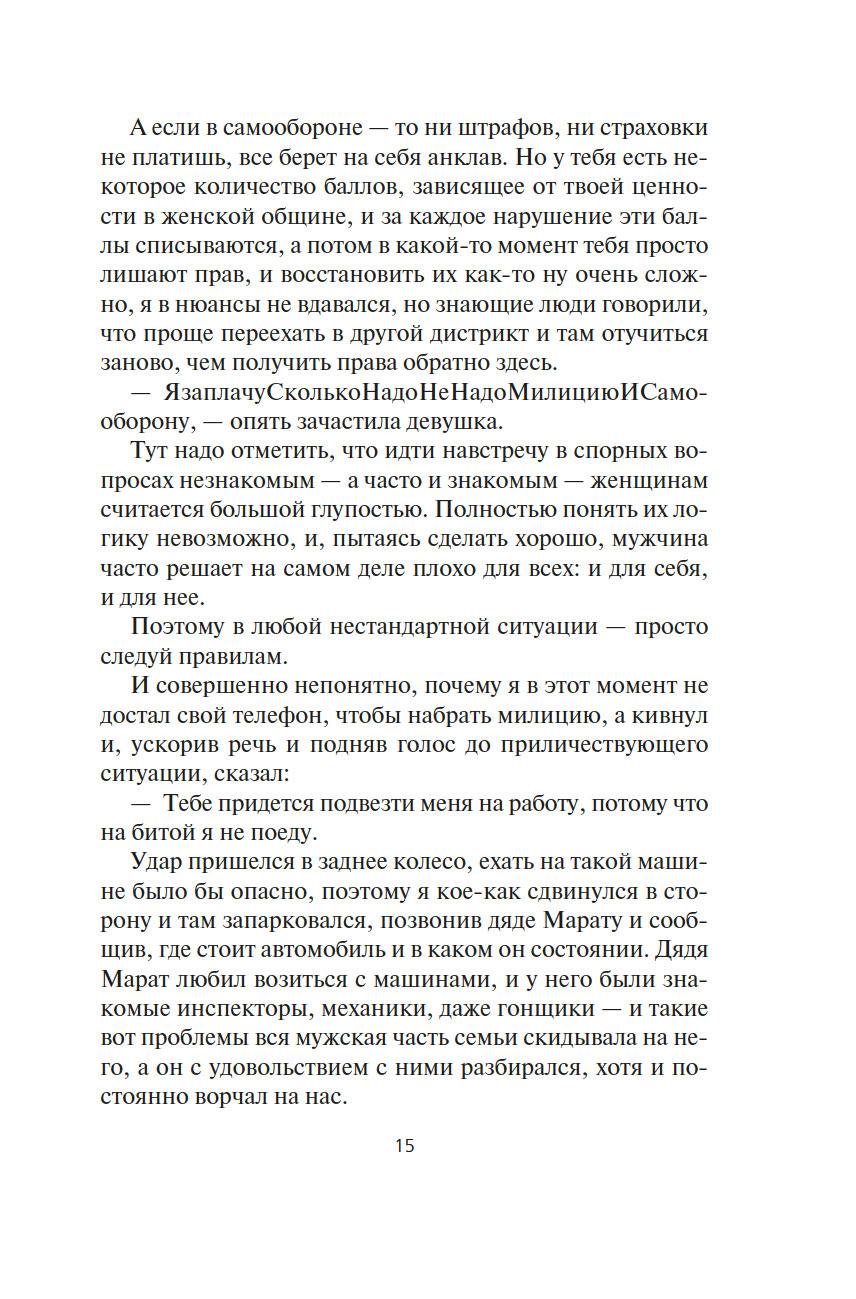 А если в самообороне — то ни штрафов, ни страховки не платишь, все берет на себя анклав. Но у тебя есть некоторое количество баллов, зависящее от твоей ценности в женской общине, и за каждое нарушение эти баллы списываются, а потом в какой-то момент тебя просто лишают прав, и восстановить их как-то ну очень сложно, я в нюансы не вдавался, но знающие люди говорили, что проще переехать в другой дистрикт и там отучиться заново, чем получить права обратно здесь.

— ЯзаплачуСколькоНадоНеНадоМилициюИСамооборону, — опять зачастила девушка.

Тут надо отметить, что идти навстречу в спорных вопросах незнакомым — а часто и знакомым — женщинам считается большой глупостью. Полностью понять их логику невозможно, и, пытаясь сделать хорошо, мужчина часто решает на самом деле плохо для всех: и для себя, и для нее.

Поэтому в любой нестандартной ситуации — просто следуй правилам.

И совершенно непонятно, почему я в этот момент не достал свой телефон, чтобы набрать милицию, а кивнул и, ускорив речь и подняв голос до приличествующего ситуации, сказал:

— Тебе придется подвезти меня на работу, потому что на битой я не поеду.

Удар пришелся в заднее колесо, ехать на такой машине было бы опасно, поэтому я кое-как сдвинулся в сторону и там запарковался, позвонив дяде Марату и сообщив, где стоит автомобиль и в каком он состоянии. Дядя Марат любил возиться с машинами, и у него были знакомые инспекторы, механики, даже гонщики — и такие вот проблемы вся мужская часть семьи скидывала на него, а он с удовольствием с ними разбирался, хотя и постоянно ворчал на нас.

15